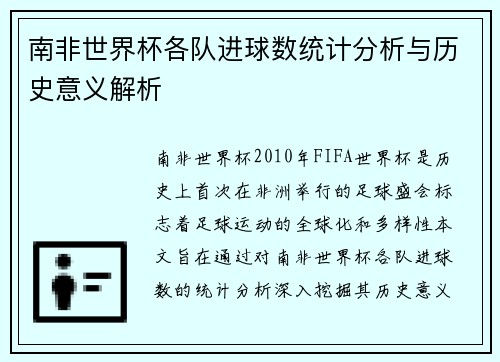 南非世界杯各队进球数统计分析与历史意义解析

南非世界杯2010年FIFA世界杯是历史上首次在非洲举行的足球盛会标志着足球运动的全球化和多样性本文旨在通过对南非世界杯各队进球数的统计分析深入挖掘其历史意义